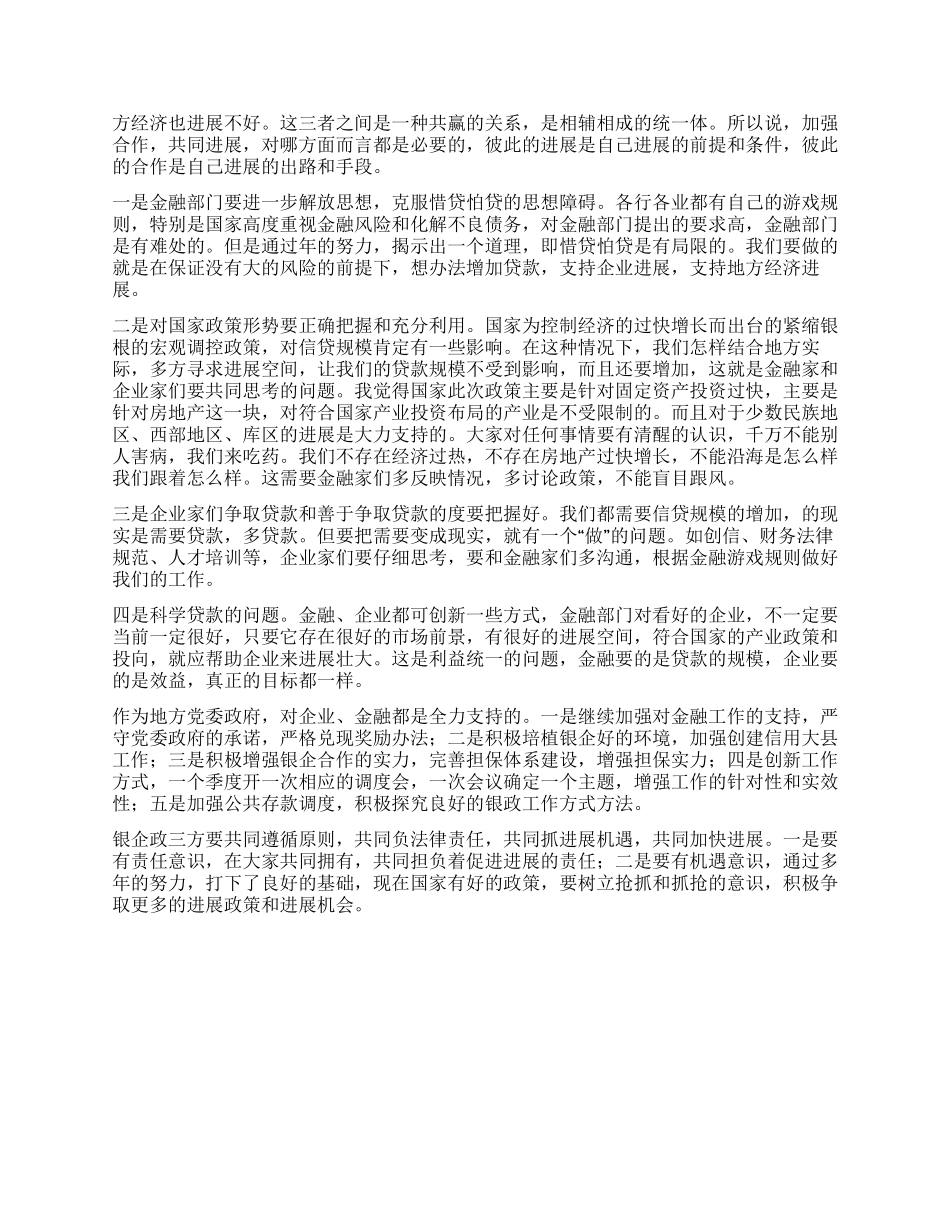 方经济也进展不好。这三者之间是一种共赢的关系，是相辅相成的统一体。所以说，加强合作，共同进展，对哪方面而言都是必要的，彼此的进展是自己进展的前提和条件，彼此的合作是自己进展的出路和手段。

一是金融部门要进一步解放思想，克服惜贷怕贷的思想障碍。各行各业都有自己的游戏规则，特别是国家高度重视金融风险和化解不良债务，对金融部门提出的要求高，金融部门是有难处的。但是通过年的努力，揭示出一个道理，即惜贷怕贷是有局限的。我们要做的就是在保证没有大的风险的前提下，想办法增加贷款，支持企业进展，支持地方经济进展。

二是对国家政策形势要正确把握和充分利用。国家为控制经济的过快增长而出台的紧缩银根的宏观调控政策，对信贷规模肯定有一些影响。在这种情况下，我们怎样结合地方实际，多方寻求进展空间，让我们的贷款规模不受到影响，而且还要增加，这就是金融家和企业家们要共同思考的问题。我觉得国家此次政策主要是针对固定资产投资过快，主要是针对房地产这一块，对符合国家产业投资布局的产业是不受限制的。而且对于少数民族地区、西部地区、库区的进展是大力支持的。大家对任何事情要有清醒的认识，千万不能别人害病，我们来吃药。我们不存在经济过热，不存在房地产过快增长，不能沿海是怎么样我们跟着怎么样。这需要金融家们多反映情况，多讨论政策，不能盲目跟风。

三是企业家们争取贷款和善于争取贷款的度要把握好。我们都需要信贷规模的增加，的现实是需要贷款，多贷款。但要把需要变成现实，就有一个“做”的问题。如创信、财务法律规范、人才培训等，企业家们要仔细思考，要和金融家们多沟通，根据金融游戏规则做好我们的工作。

四是科学贷款的问题。金融、企业都可创新一些方式，金融部门对看好的企业，不一定要当前一定很好，只要它存在很好的市场前景，有很好的进展空间，符合国家的产业政策和投向，就应帮助企业来进展壮大。这是利益统一的问题，金融要的是贷款的规模，企业要的是效益，真正的目标都一样。

作为地方党委政府，对企业、金融都是全力支持的。一是继续加强对金融工作的支持，严守党委政府的承诺，严格兑现奖励办法；二是积极培植银企好的环境，加强创建信用大县工作；三是积极增强银企合作的实力，完善担保体系建设，增强担保实力；四是创新工作方式，一个季度开一次相应的调度会，一次会议确定一个主题，增强工作的针对性和实效性；五是加强公共存款调度，积极探究良好的银政工作方式方法。

银企政三方要共同遵循原则，共同负法律责任，共同抓进展机遇，共同加快进展。一是要有责任意识，在大家共同拥有，共同担负着促进进展的责任；二是要有机遇意识，通过多年的努力，打下了良好的基础，现在国家有好的政策，要树立抢抓和抓抢的意识，积极争取更多的进展政策和进展机会。